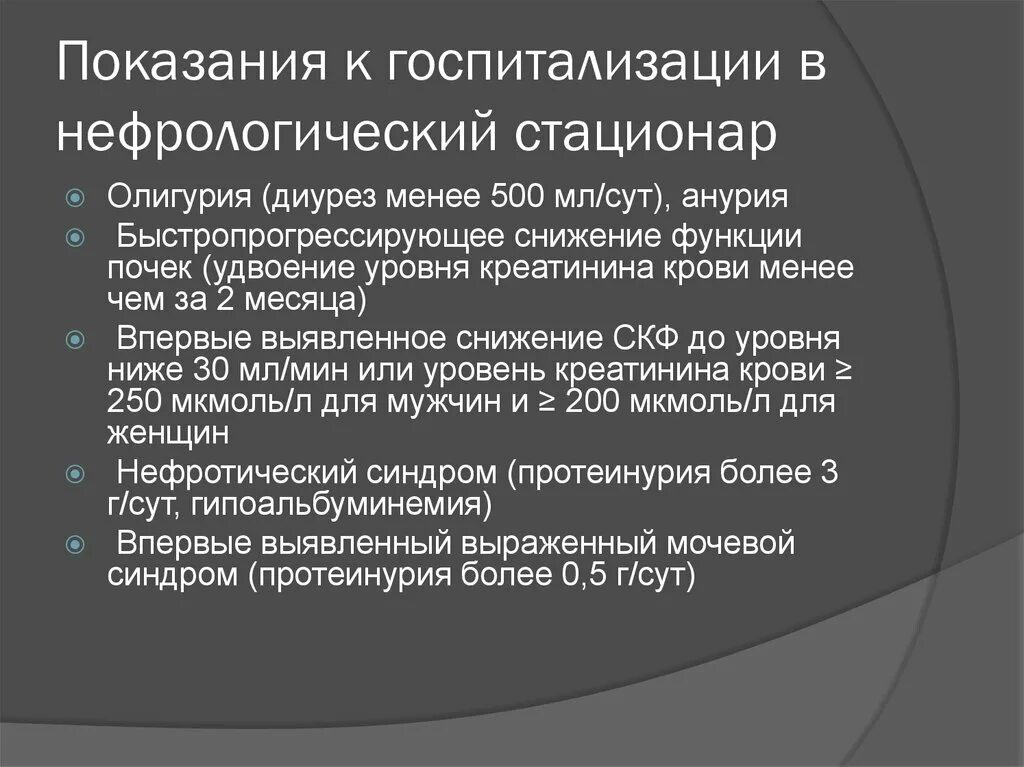 Показания к госпитализации в нефрологический стационар

Олигурия (диурез менее 500 мл/сут), анурия

Быстропрогрессирующее снижение функции почек (удвоение уровня креатинина крови менее чем за 2 месяца)

Впервые выявленное снижение СКФ до уровня ниже 30 мл/мин или уровень креатинина крови ≥ 250 мкмоль/л для мужчин и ≥ 200 мкмоль/л для женщин

Нефротический синдром (протеинурия более 3 г/сут, гипоальбуминемия)

Впервые выявленный выраженный мочевой синдром (протеинурия более 0,5 г/сут)